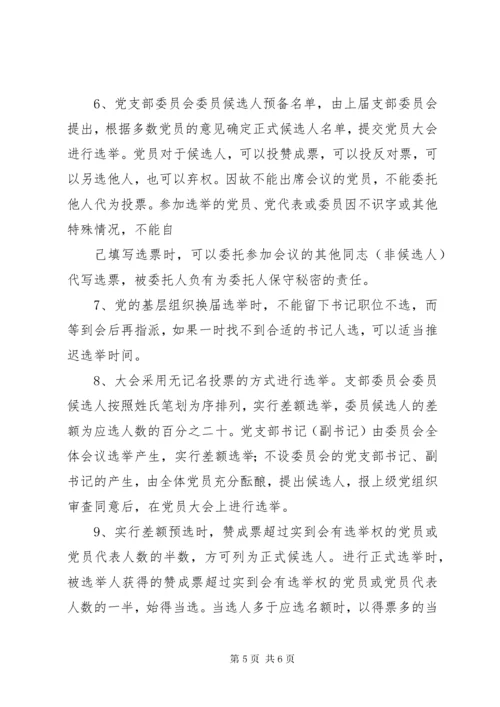 6、党支部委员会委员候选人预备名单，由上届支部委员会提出，根据多数党员的意见确定正式候选人名单，提交党员大会进行选举。党员对于候选人，可以投赞成票，可以投反对票，可以另选他人，也可以弃权。因故不能出席会议的党员，不能委托他人代为投票。参加选举的党员、党代表或委员因不识字或其他特殊情况，不能自

己填写选票时，可以委托参加会议的其他同志（非候选人）代写选票，被委托人负有为委托人保守秘密的责任。

7、党的基层组织换届选举时，不能留下书记职位不选，而等到会后再指派，如果一时找不到合适的书记人选，可以适当推迟选举时间。

8、大会采用无记名投票的方式进行选举。支部委员会委员候选人按照姓氏笔划为序排列，实行差额选举，委员候选人的差额为应选人数的百分之二十。党支部书记（副书记）由委员会全体会议选举产生，实行差额选举；不设委员会的党支部书记、副书记的产生，由全体党员充分酝酿，提出候选人，报上级党组织审查同意后，在党员大会上进行选举。

9、实行差额预选时，赞成票超过实到会有选举权的党员或党员代表人数的半数，方可列为正式候选人。进行正式选举时，被选举人获得的赞成票超过实到会有选举权的党员或党员代表人数的一半，始得当选。当选人多于应选名额时，以得票多的当

第 5 页 共 6 页